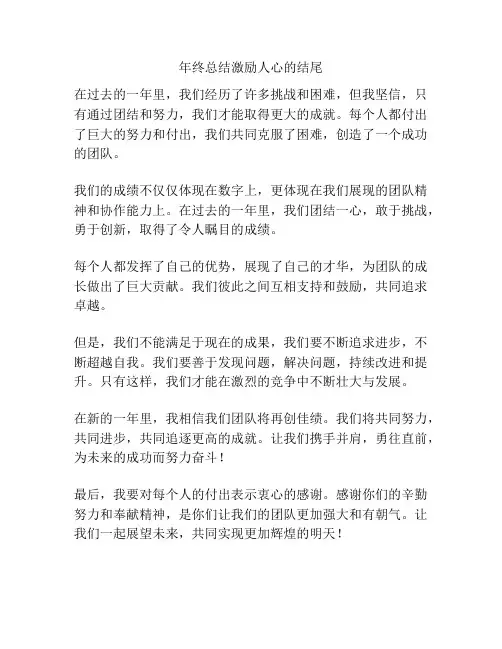 年终总结激励人心的结尾

在过去的一年里，我们经历了许多挑战和困难，但我坚信，只有通过团结和努力，我们才能取得更大的成就。每个人都付出了巨大的努力和付出，我们共同克服了困难，创造了一个成功的团队。

我们的成绩不仅仅体现在数字上，更体现在我们展现的团队精神和协作能力上。在过去的一年里，我们团结一心，敢于挑战，勇于创新，取得了令人瞩目的成绩。

每个人都发挥了自己的优势，展现了自己的才华，为团队的成长做出了巨大贡献。我们彼此之间互相支持和鼓励，共同追求卓越。

但是，我们不能满足于现在的成果，我们要不断追求进步，不断超越自我。我们要善于发现问题，解决问题，持续改进和提升。只有这样，我们才能在激烈的竞争中不断壮大与发展。

在新的一年里，我相信我们团队将再创佳绩。我们将共同努力，共同进步，共同追逐更高的成就。让我们携手并肩，勇往直前，为未来的成功而努力奋斗！

最后，我要对每个人的付出表示衷心的感谢。感谢你们的辛勤努力和奉献精神，是你们让我们的团队更加强大和有朝气。让我们一起展望未来，共同实现更加辉煌的明天！